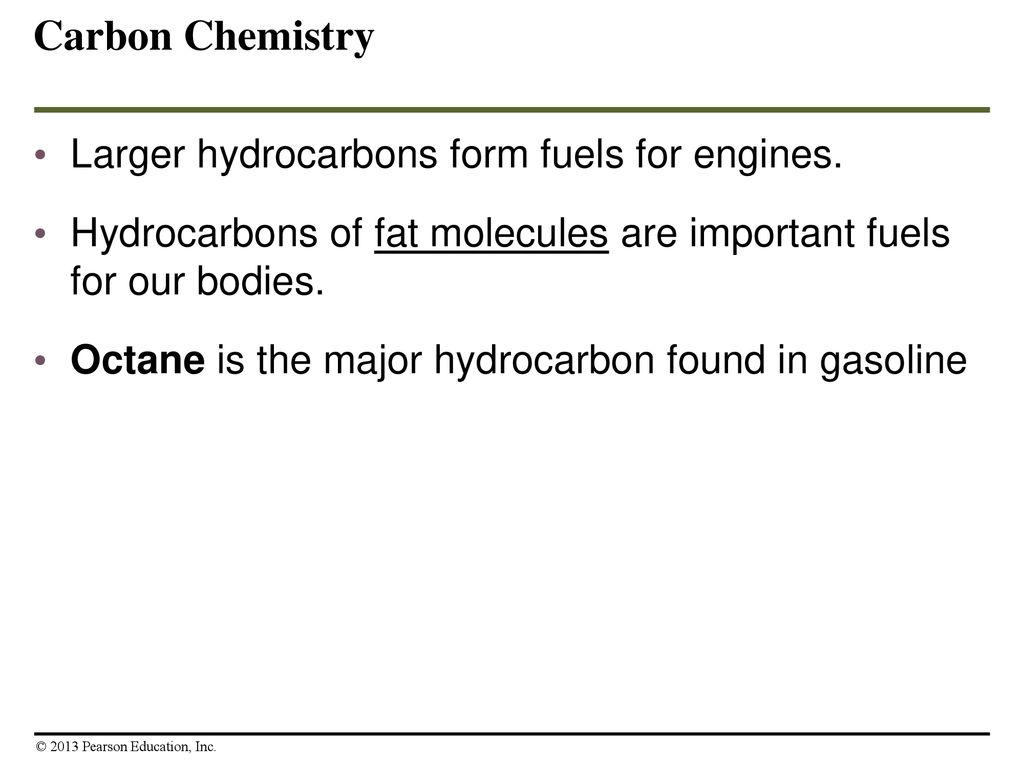 Carbon Chemistry

• Larger hydrocarbons form fuels for engines.

• Hydrocarbons of fat molecules are important fuels for our bodies.

• Octane is the major hydrocarbon found in gasoline

© 2013 Pearson Education, Inc.